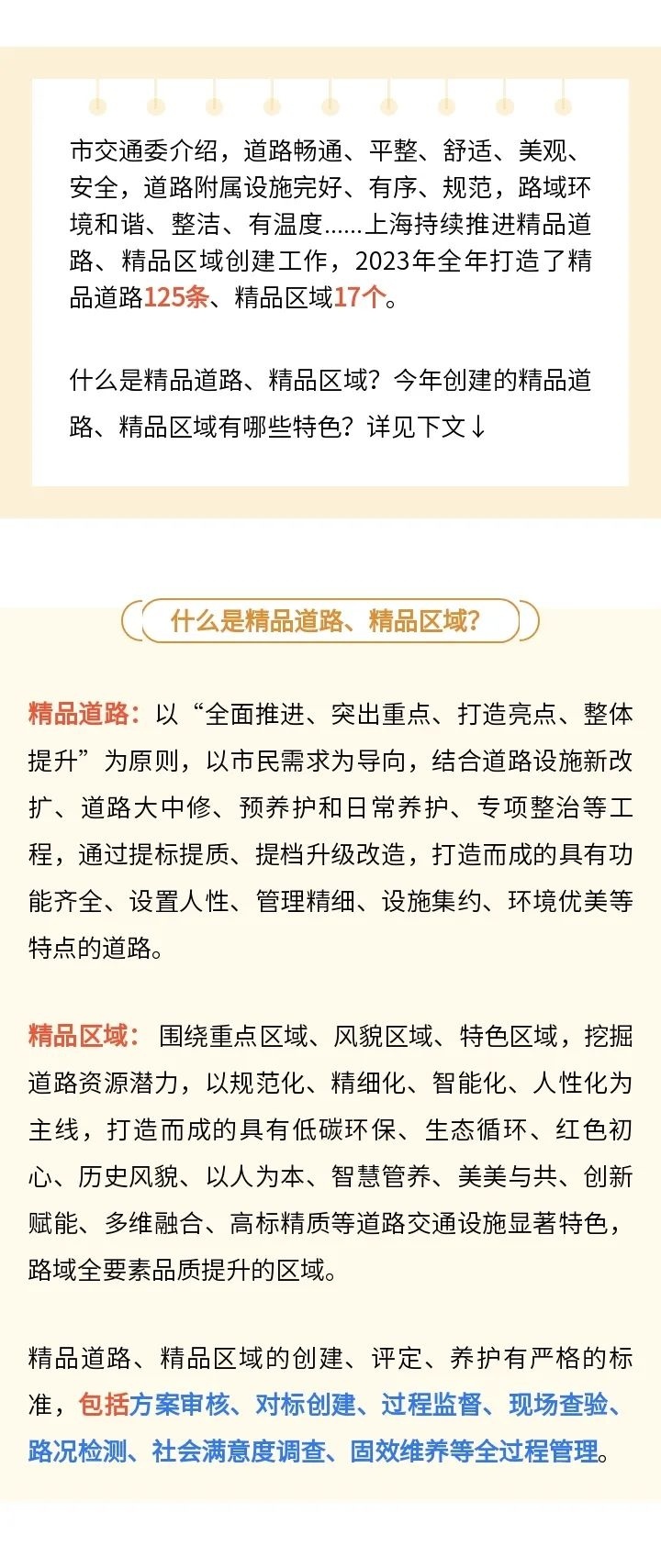 市交通委介绍，道路畅通、平整、舒适、美观、安全，道路附属设施完好、有序、规范，路域环境和谐、整洁、有温度……上海持续推进精品道路、精品区域创建工作，2023年全年打造了精品道路125条、精品区域17个。

什么是精品道路、精品区域？今年创建的精品道路、精品区域有哪些特色？详见下文↓

什么是精品道路、精品区域？

精品道路：以“全面推进、突出重点、打造亮点、整体提升”为原则，以市民需求为导向，结合道路设施新改扩、道路大中修、预养护和日常养护、专项整治等工程，通过提标提质、提档升级改造，打造而成的具有功能齐全、设置人性、管理精细、设施集约、环境优美等特点的道路。

精品区域：围绕重点区域、风貌区域、特色区域，挖掘道路资源潜力，以规范化、精细化、智能化、人性化为主线，打造而成的具有低碳环保、生态循环、红色初心、历史风貌、以人为本、智慧管养、美美与共、创新赋能、多维融合、高标精质等道路交通设施显著特色，路域全要素品质提升的区域。

精品道路、精品区域的创建、评定、养护有严格的标准，包括方案审核、对标创建、过程监督、现场查验、路况检测、社会满意度调查、固效维养等全过程管理。